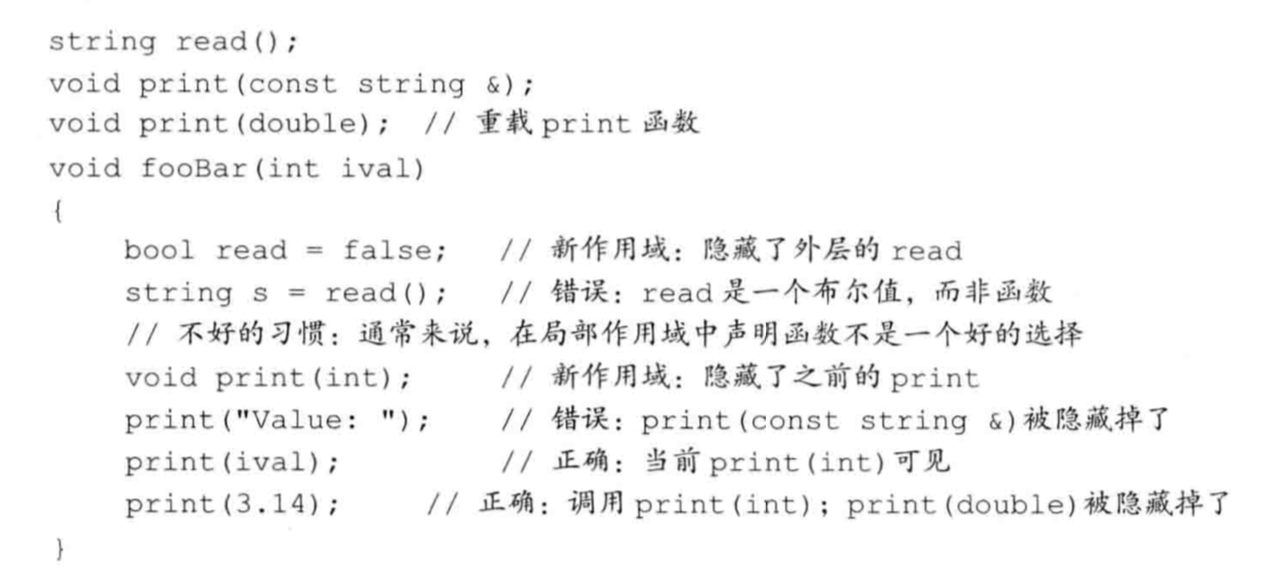 string read();
void print(const string &);
void print(double); // 重载print函数
void fooBar(int ival)
{
    bool read = false;   // 新作用域：隐藏了外层的read
    string s = read();   // 错误：read是一个布尔值，而非函数
    // 不好的习惯：通常来说，在局部作用域中声明函数不是一个好的选择
    void print(int);     // 新作用域：隐藏了之前的print
    print("Value: ");    // 错误：print(const string &)被隐藏掉了
    print(ival);         // 正确：当前print(int)可见
    print(3.14);     // 正确：调用print(int)；print(double)被隐藏掉了
}